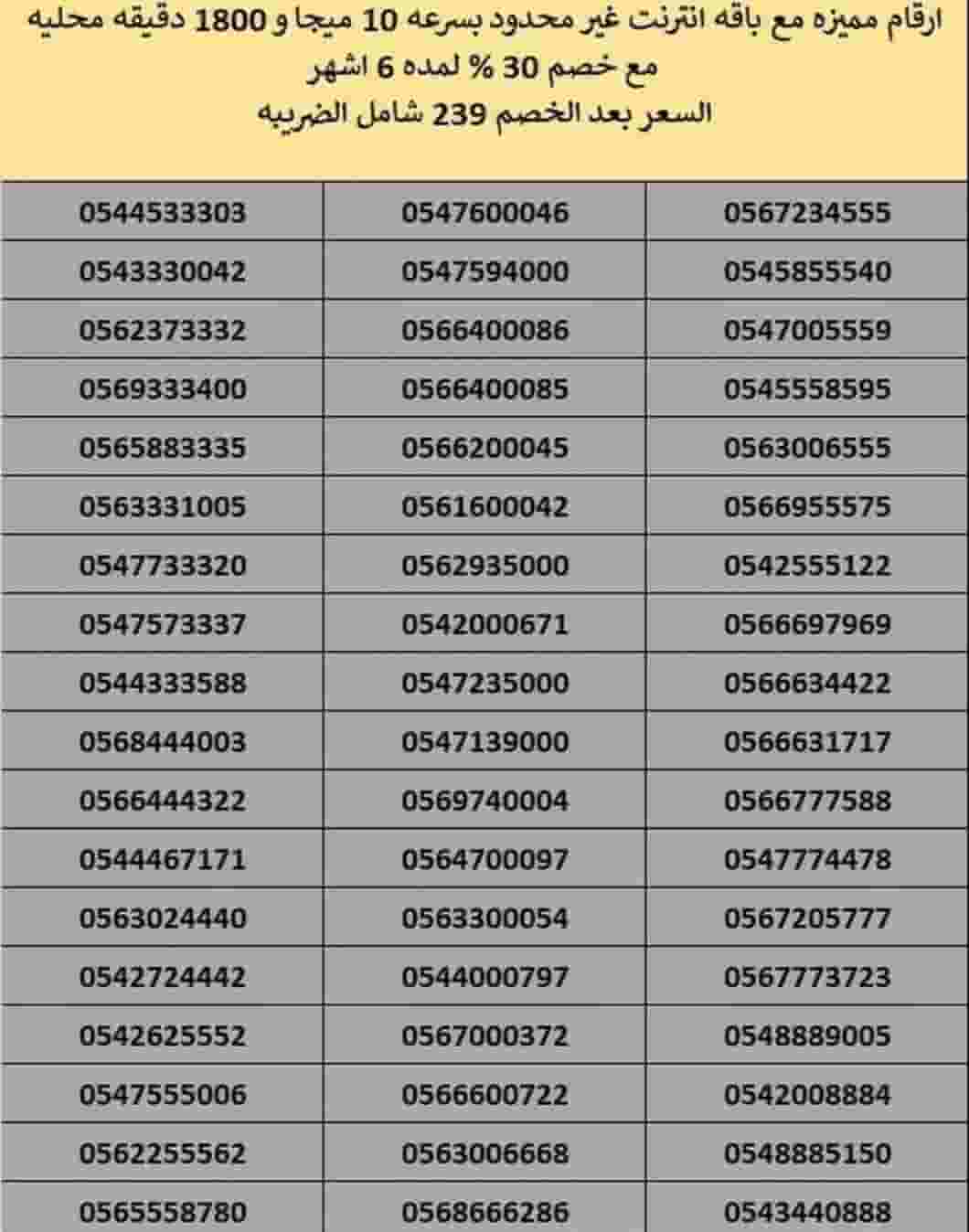 ارقام مميزه مع باقه انترنت غير محدود بسرعه 10 ميجا و 1800 دقيقه محليه
مع خصم 30 % لمده 6 اشهر
السعر بعد الخصم 239 شامل الضريبه

| | | |
|---|---|---|
| 0544533303 | 0547600046 | 0567234555 |
| 0543330042 | 0547594000 | 0545855540 |
| 0562373332 | 0566400086 | 0547005559 |
| 0569333400 | 0566400085 | 0545558595 |
| 0565883335 | 0566200045 | 0563006555 |
| 0563331005 | 0561600042 | 0566955575 |
| 0547733320 | 0562935000 | 0542555122 |
| 0547573337 | 0542000671 | 0566697969 |
| 0544333588 | 0547235000 | 0566634422 |
| 0568444003 | 0547139000 | 0566631717 |
| 0566444322 | 0569740004 | 0566777588 |
| 0544467171 | 0564700097 | 0547774478 |
| 0563024440 | 0563300054 | 0567205777 |
| 0542724442 | 0544000797 | 0567773723 |
| 0542625552 | 0567000372 | 0548889005 |
| 0547555006 | 0566600722 | 0542008884 |
| 0562255562 | 0563006668 | 0548885150 |
| 0565558780 | 0568666286 | 0543440888 |